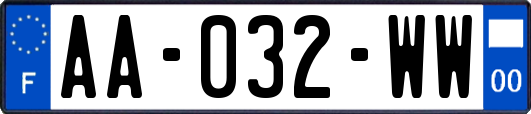 F
AA-032-WW
00